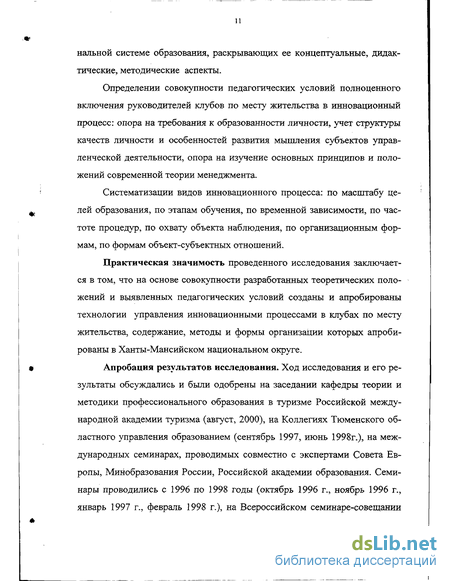 11

нальной системе образования, раскрывающих ее концептуальные, дидактические, методические аспекты.

Определении совокупности педагогических условий полноценного включения руководителей клубов по месту жительства в инновационный процесс: опора на требования к образованности личности, учет структуры качеств личности и особенностей развития мышления субъектов управленческой деятельности, опора на изучение основных принципов и положений современной теории менеджмента.

Систематизации видов инновационного процесса: по масштабу целей образования, по этапам обучения, по временной зависимости, по частоте процедур, по охвату объекта наблюдения, по организационным формам, по формам объект-субъектных отношений.

Практическая значимость проведенного исследования заключается в том, что на основе совокупности разработанных теоретических положений и выявленных педагогических условий созданы и апробированы технологии управления инновационными процессами в клубах по месту жительства, содержание, методы и формы организации которых апробированы в Ханты-Мансийском национальном округе.

Апробация результатов исследования. Ход исследования и его результаты обсуждались и были одобрены на заседании кафедры теории и методики профессионального образования в туризме Российской международной академии туризма (август, 2000), на Коллегиях Тюменского областного управления образованием (сентябрь 1997, июнь 1998г.), на международных семинарах, проводимых совместно с экспертами Совета Европы, Минобразования России, Российской академии образования. Семинары проводились с 1996 по 1998 годы (октябрь 1996 г., ноябрь 1996 г., январь 1997 г., февраль 1998 г.), на Всероссийском семинаре-совещании

dsLib.net
библиотека диссертаций